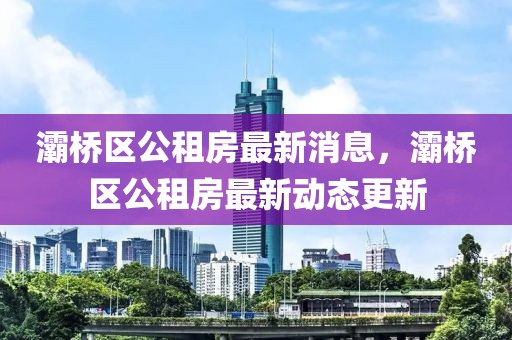 灞桥区公租房最新消息，灞桥区公租房最新动态更新